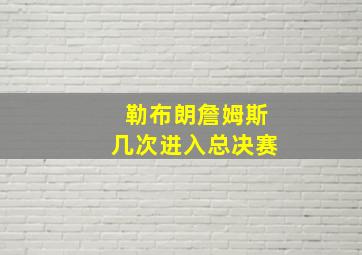 勒布朗詹姆斯
几次进入总决赛